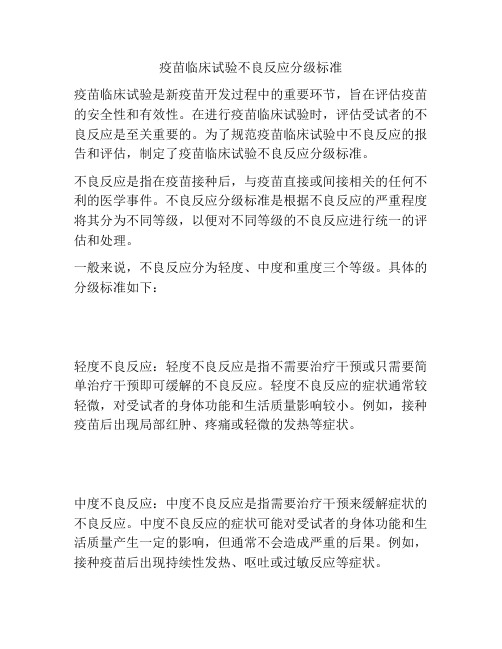 疫苗临床试验不良反应分级标准

疫苗临床试验是新疫苗开发过程中的重要环节，旨在评估疫苗的安全性和有效性。在进行疫苗临床试验时，评估受试者的不良反应是至关重要的。为了规范疫苗临床试验中不良反应的报告和评估，制定了疫苗临床试验不良反应分级标准。

不良反应是指在疫苗接种后，与疫苗直接或间接相关的任何不利的医学事件。不良反应分级标准是根据不良反应的严重程度将其分为不同等级，以便对不同等级的不良反应进行统一的评估和处理。

一般来说，不良反应分为轻度、中度和重度三个等级。具体的分级标准如下：

轻度不良反应：轻度不良反应是指不需要治疗干预或只需要简单治疗干预即可缓解的不良反应。轻度不良反应的症状通常较轻微，对受试者的身体功能和生活质量影响较小。例如，接种疫苗后出现局部红肿、疼痛或轻微的发热等症状。

中度不良反应：中度不良反应是指需要治疗干预来缓解症状的不良反应。中度不良反应的症状可能对受试者的身体功能和生活质量产生一定的影响，但通常不会造成严重的后果。例如，接种疫苗后出现持续性发热、呕吐或过敏反应等症状。